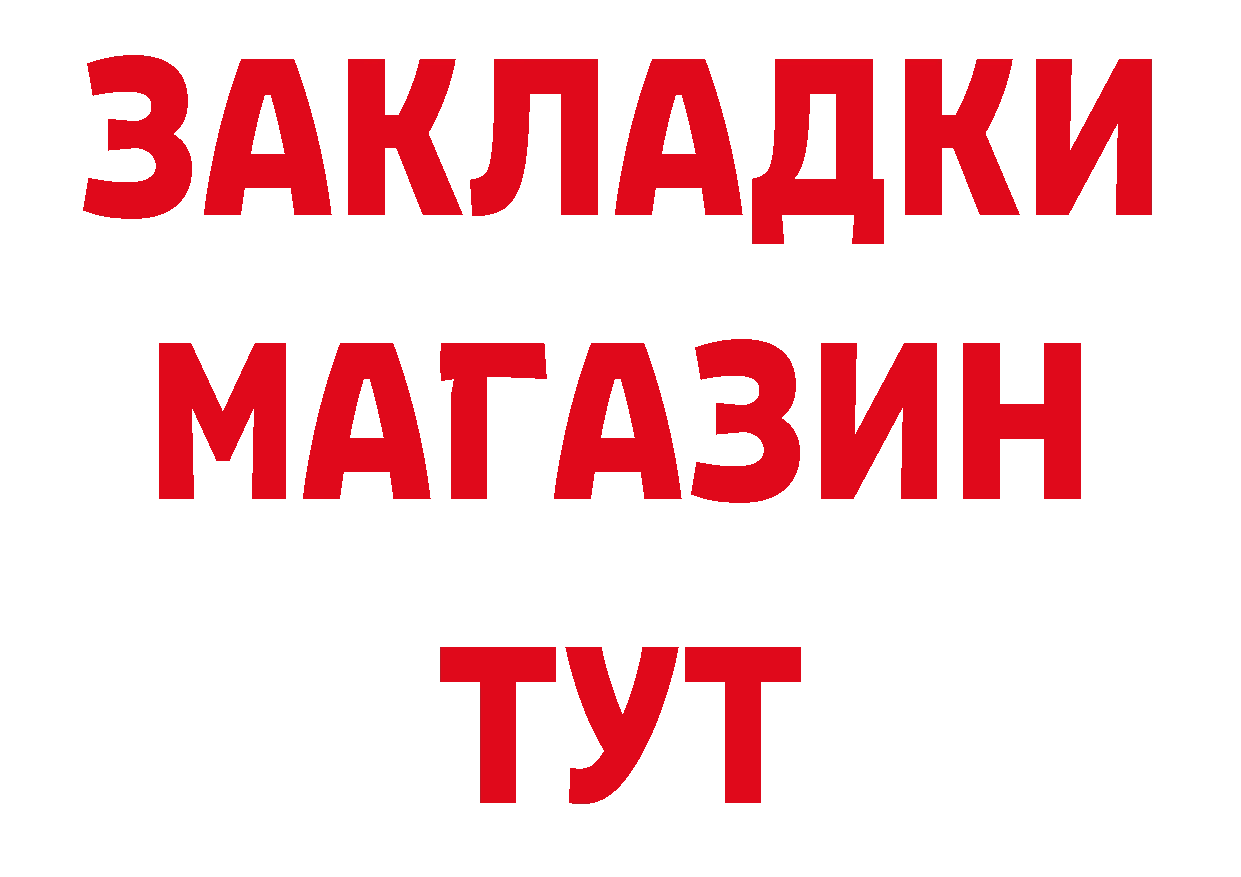 ЗАКЛАДКИ
МАГАЗИН
ТУТ